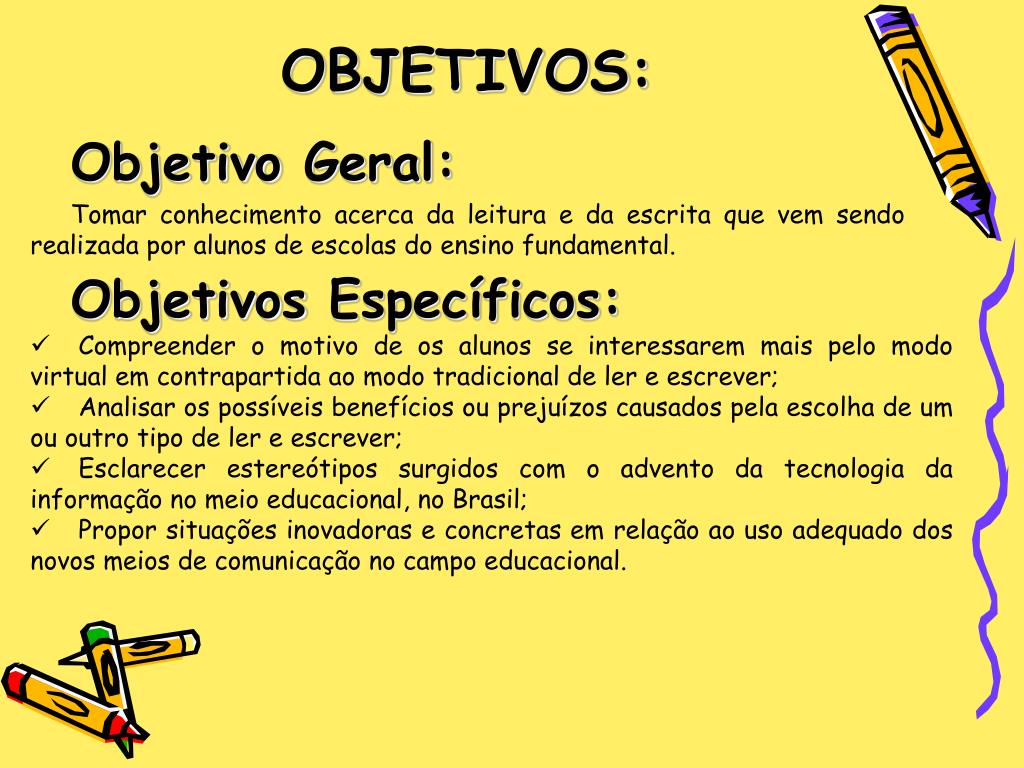 OBJETIVOS:

Objetivo Geral:

Tomar conhecimento acerca da leitura e da escrita que vem sendo realizada por alunos de escolas do ensino fundamental.

Objetivos Específicos:

✓ Compreender o motivo de os alunos se interessarem mais pelo modo virtual em contrapartida ao modo tradicional de ler e escrever;
✓ Analisar os possíveis benefícios ou prejuízos causados pela escolha de um ou outro tipo de ler e escrever;
✓ Esclarecer estereótipos surgidos com o advento da tecnologia da informação no meio educacional, no Brasil;
✓ Propor situações inovadoras e concretas em relação ao uso adequado dos novos meios de comunicação no campo educacional.